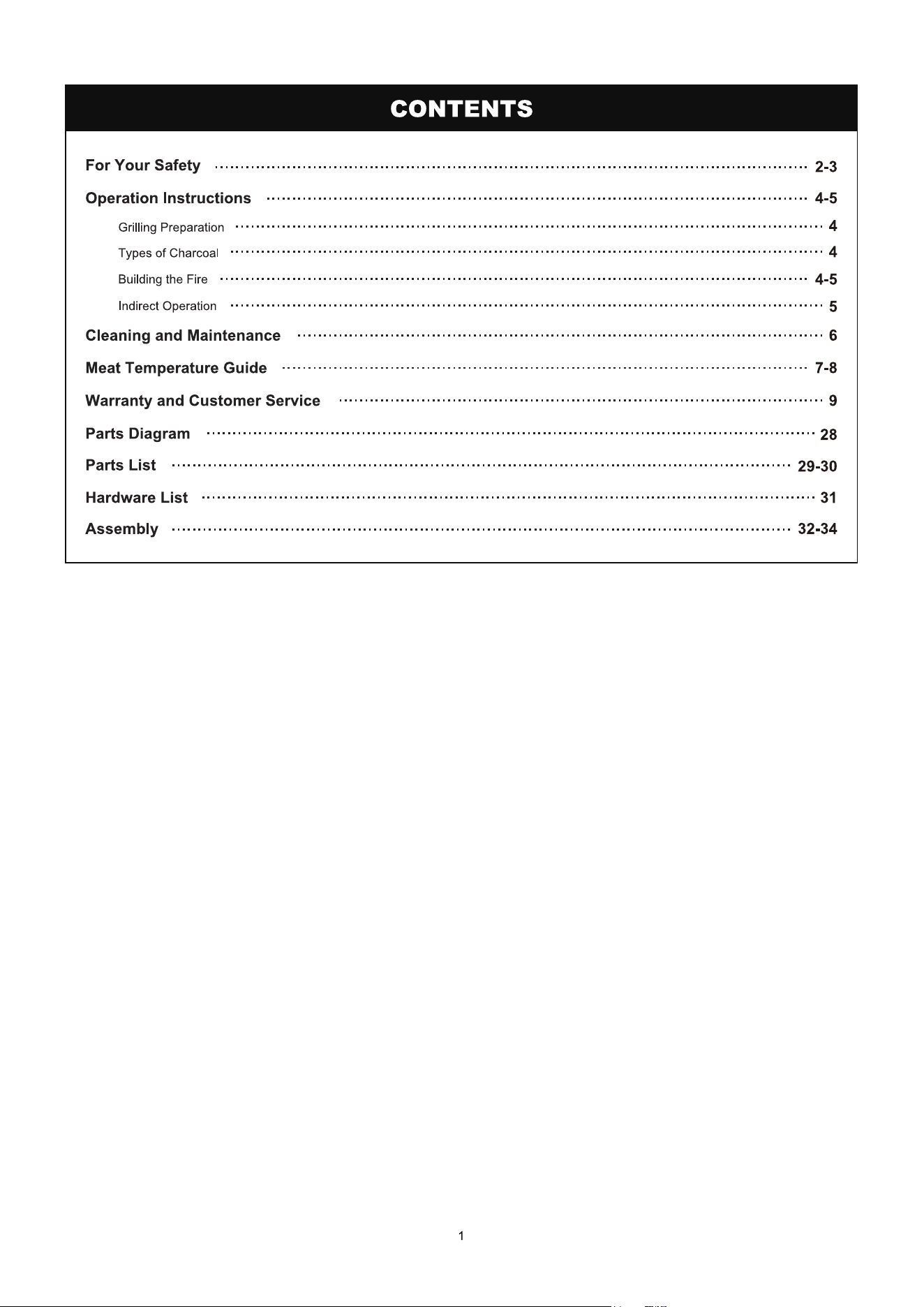 CONTENTS

For Your Safety 2-3

Operation Instructions 4-5

Grilling Preparation 4

Types of Charcoal 4

Building the Fire 4-5

Indirect Operation 5

Cleaning and Maintenance 6

Meat Temperature Guide 7-8

Warranty and Customer Service 9

Parts Diagram 28

Parts List 29-30

Hardware List 31

Assembly 32-34

1